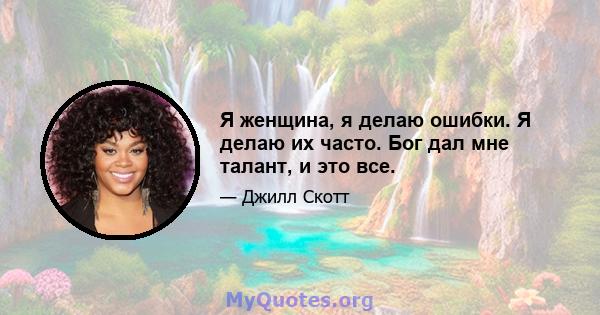 Я женщина, я делаю ошибки. Я делаю их часто. Бог дал мне талант, и это все.

— Джилл Скотт

MyQuotes.org